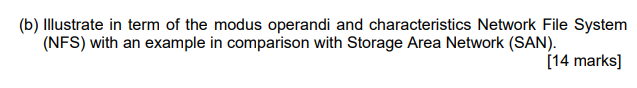 (b) Illustrate in term of the modus operandi and characteristics Network File System (NFS) with an example in comparison with Storage Area Network (SAN).

[14 marks]